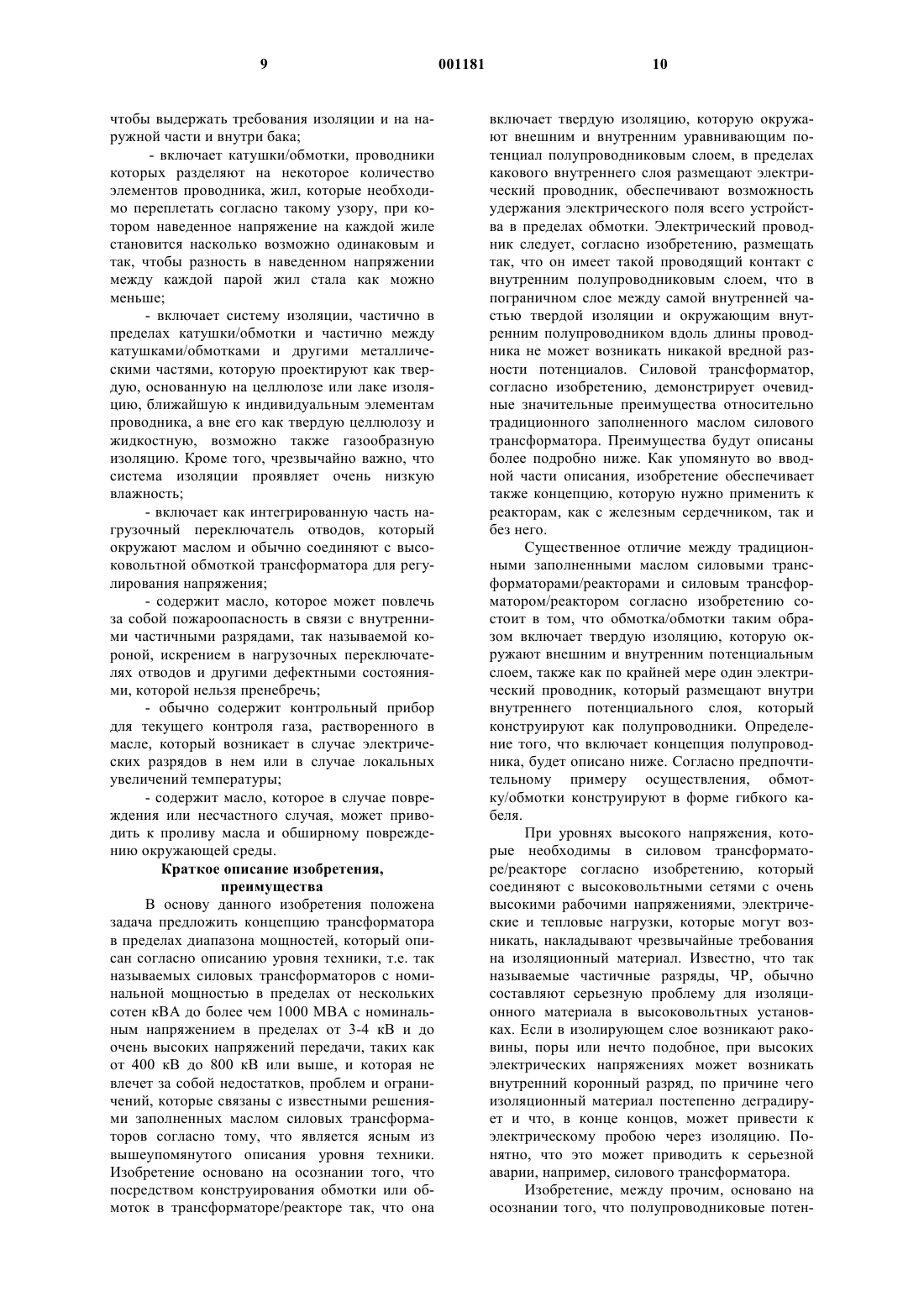 9 001181 10

чтобы выдержать требования изоляции и на наружной части и внутри бака;

- включает катушки/обмотки, проводники которых разделяют на некоторое количество элементов проводника, жил, которые необходимо переплетать согласно такому узору, при котором наведенное напряжение на каждой жиле становится насколько возможно одинаковым и так, чтобы разность в наведенном напряжении между каждой парой жил стала как можно меньше;

- включает систему изоляции, частично в пределах катушки/обмотки и частично между катушками/обмотками и другими металлическими частями, которую проектируют как твердую, основанную на целлюлозе или лаке изоляцию, ближайшую к индивидуальным элементам проводника, а вне его как твердую целлюлозу и жидкостную, возможно также газообразную изоляцию. Кроме того, чрезвычайно важно, что система изоляции проявляет очень низкую влажность;

- включает как интегрированную часть нагрузочный переключатель отводов, который окружают маслом и обычно соединяют с высоковольтной обмоткой трансформатора для регулирования напряжения;

- содержит масло, которое может повлечь за собой пожароопасность в связи с внутренними частичными разрядами, так называемой короной, искрением в нагрузочных переключателях отводов и другими дефектными состояниями, которой нельзя пренебречь;

- обычно содержит контрольный прибор для текущего контроля газа, растворенного в масле, который возникает в случае электрических разрядов в нем или в случае локальных увеличений температуры;

- содержит масло, которое в случае повреждения или несчастного случая, может приводить к проливу масла и обширному повреждению окружающей среды.

Краткое описание изобретения, преимущества

В основу данного изобретения положена задача предложить концепцию трансформатора в пределах диапазона мощностей, который описан согласно описанию уровня техники, т.е. так называемых силовых трансформаторов с номинальной мощностью в пределах от нескольких сотен кВА до более чем 1000 МВА с номинальным напряжением в пределах от 3-4 кВ и до очень высоких напряжений передачи, таких как от 400 кВ до 800 кВ или выше, и которая не влечет за собой недостатков, проблем и ограничений, которые связаны с известными решениями заполненных маслом силовых трансформаторов согласно тому, что является ясным из вышеупомянутого описания уровня техники. Изобретение основано на осознании того, что посредством конструирования обмотки или обмоток в трансформаторе/реакторе так, что она включает твердую изоляцию, которую окружают внешним и внутренним уравнивающим потенциал полупроводниковым слоем, в пределах какового внутреннего слоя размещают электрический проводник, обеспечивают возможность удержания электрического поля всего устройства в пределах обмотки. Электрический проводник следует, согласно изобретению, размещать так, что он имеет такой проводящий контакт с внутренним полупроводниковым слоем, что в пограничном слое между самой внутренней частью твердой изоляции и окружающим внутренним полупроводником вдоль длины проводника не может возникать никакой вредной разности потенциалов. Силовой трансформатор, согласно изобретению, демонстрирует очевидные значительные преимущества относительно традиционного заполненного маслом силового трансформатора. Преимущества будут описаны более подробно ниже. Как упомянуто во вводной части описания, изобретение обеспечивает также концепцию, которую нужно применить к реакторам, как с железным сердечником, так и без него.

Существенное отличие между традиционными заполненными маслом силовыми трансформаторами/реакторами и силовым трансформатором/реактором согласно изобретению состоит в том, что обмотка/обмотки таким образом включает твердую изоляцию, которую окружают внешним и внутренним потенциальным слоем, также как по крайней мере один электрический проводник, который размещают внутри внутреннего потенциального слоя, который конструируют как полупроводники. Определение того, что включает концепция полупроводника, будет описано ниже. Согласно предпочтительному примеру осуществления, обмотку/обмотки конструируют в форме гибкого кабеля.

При уровнях высокого напряжения, которые необходимы в силовом трансформаторе/реакторе согласно изобретению, который соединяют с высоковольтными сетями с очень высокими рабочими напряжениями, электрические и тепловые нагрузки, которые могут возникать, накладывают чрезвычайные требования на изоляционный материал. Известно, что так называемые частичные разряды, ЧР, обычно составляют серьезную проблему для изоляционного материала в высоковольтных установках. Если в изолирующем слое возникают раковины, поры или нечто подобное, при высоких электрических напряжениях может возникать внутренний коронный разряд, по причине чего изоляционный материал постепенно деградирует и что, в конце концов, может привести к электрическому пробою через изоляцию. Понятно, что это может приводить к серьезной аварии, например, силового трансформатора.

Изобретение, между прочим, основано на осознании того, что полупроводниковые потен-